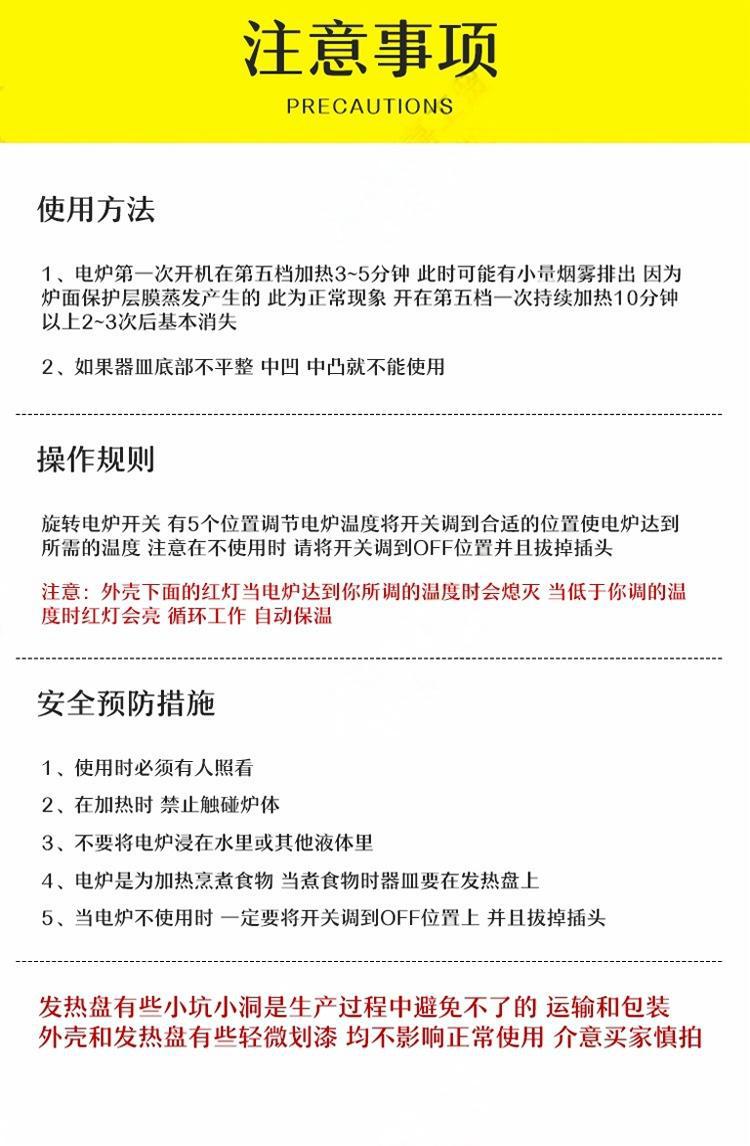 注意事项
PRECAUTIONS

使用方法

1、电炉第一次开机在第五档加热3~5分钟 此时可能有小量烟雾排出 因为炉面保护层膜蒸发产生的 此为正常现象 开在第五档一次持续加热10分钟以上2~3次后基本消失

2、如果器皿底部不平整 中凹 中凸就不能使用

操作规则

旋转电炉开关 有5个位置调节电炉温度将开关调到合适的位置使电炉达到所需的温度 注意在不使用时 请将开关调到OFF位置并且拔掉插头

注意：外壳下面的红灯当电炉达到你所调的温度时会熄灭 当低于你调的温度时红灯会亮 循环工作 自动保温

安全预防措施

1、使用时必须有人照看

2、在加热时 禁止触碰炉体

3、不要将电炉浸在水里或其他液体里

4、电炉是为加热烹煮食物 当煮食物时器皿要在发热盘上

5、当电炉不使用时 一定要将开关调到OFF位置上 并且拔掉插头

发热盘有些小坑小洞是生产过程中避免不了的 运输和包装外壳和发热盘有些轻微划漆 均不影响正常使用 介意买家慎拍